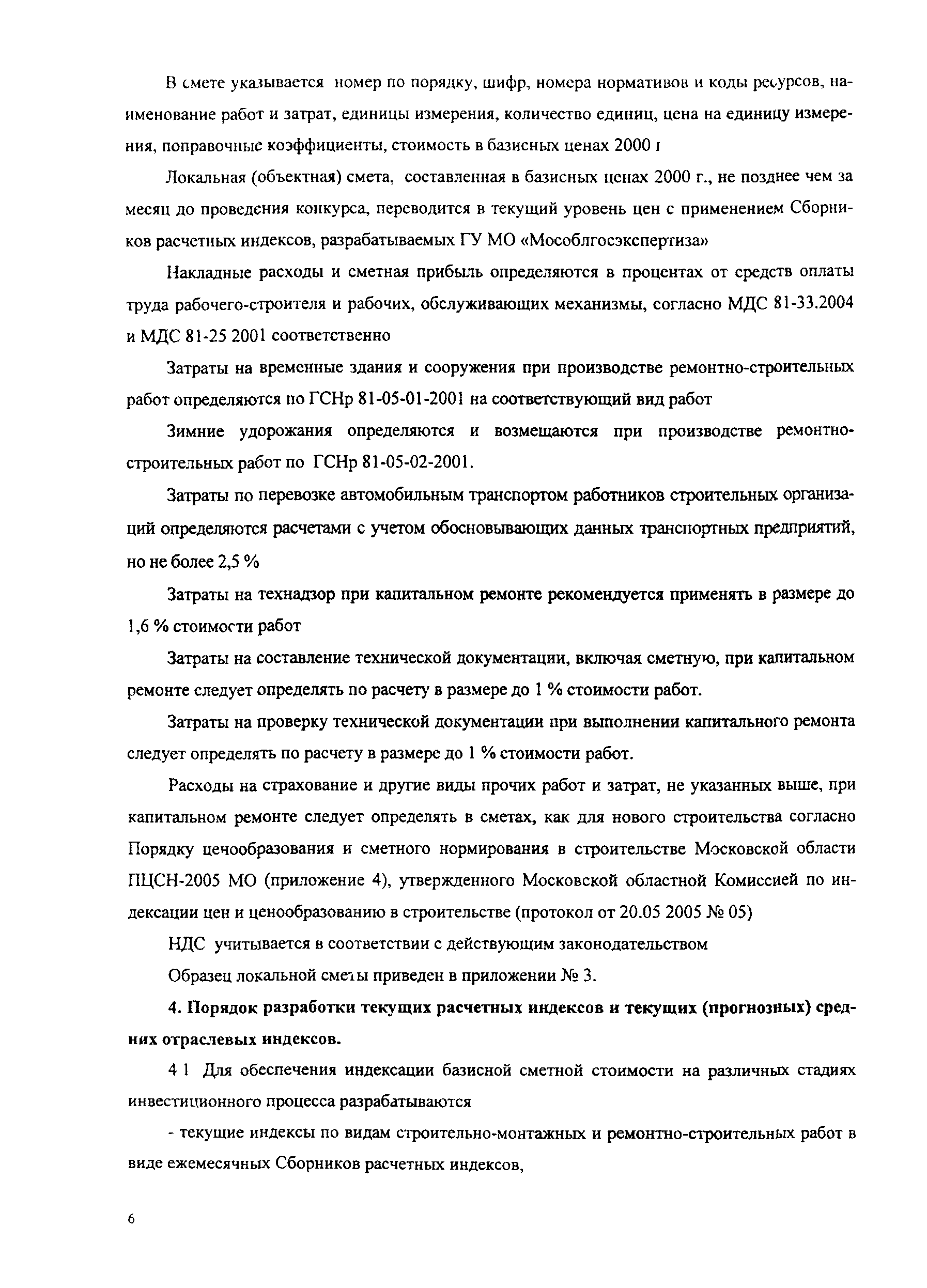 В смете указывается номер по порядку, шифр, номера нормативов и коды ресурсов, наименование работ и затрат, единицы измерения, количество единиц, цена на единицу измерения, поправочные коэффициенты, стоимость в базисных ценах 2000 г

Локальная (объектная) смета, составленная в базисных ценах 2000 г., не позднее чем за месяц до проведения конкурса, переводится в текущий уровень цен с применением Сборников расчетных индексов, разрабатываемых ГУ МО «Мособлгосэкспертиза»

Накладные расходы и сметная прибыль определяются в процентах от средств оплаты труда рабочего-строителя и рабочих, обслуживающих механизмы, согласно МДС 81-33.2004 и МДС 81-25 2001 соответственно

Затраты на временные здания и сооружения при производстве ремонтно-строительных работ определяются по ГСНр 81-05-01-2001 на соответствующий вид работ

Зимние удорожания определяются и возмещаются при производстве ремонтно-строительных работ по ГСНр 81-05-02-2001.

Затраты по перевозке автомобильным транспортом работников строительных организаций определяются расчетами с учетом обосновывающих данных транспортных предприятий, но не более 2,5 %

Затраты на технадзор при капитальном ремонте рекомендуется применять в размере до 1,6 % стоимости работ

Затраты на составление технической документации, включая сметную, при капитальном ремонте следует определять по расчету в размере до 1 % стоимости работ.

Затраты на проверку технической документации при выполнении капитального ремонта следует определять по расчету в размере до 1 % стоимости работ.

Расходы на страхование и другие виды прочих работ и затрат, не указанных выше, при капитальном ремонте следует определять в сметах, как для нового строительства согласно Порядку ценообразования и сметного нормирования в строительстве Московской области ПЦСН-2005 МО (приложение 4), утвержденного Московской областной Комиссией по индексации цен и ценообразованию в строительстве (протокол от 20.05 2005 № 05)

НДС учитывается в соответствии с действующим законодательством

Образец локальной сметы приведен в приложении № 3.

4. Порядок разработки текущих расчетных индексов и текущих (прогнозных) средних отраслевых индексов.

4 1 Для обеспечения индексации базисной сметной стоимости на различных стадиях инвестиционного процесса разрабатываются

- текущие индексы по видам строительно-монтажных и ремонтно-строительных работ в виде ежемесячных Сборников расчетных индексов,

6